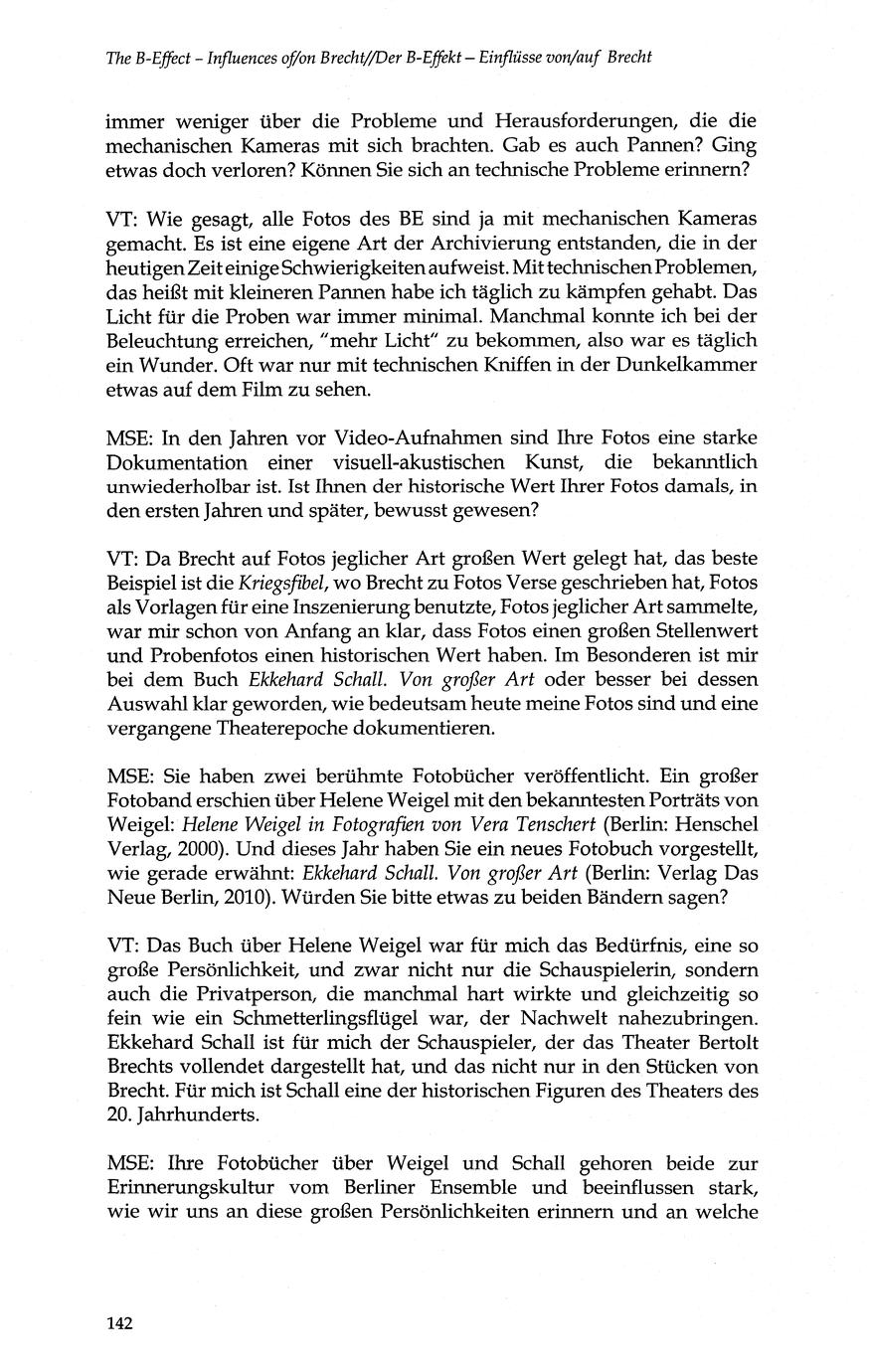 The B-Effect – Influences of/on Brecht//Der B-Effekt – Einflüsse von/auf Brecht

immer weniger über die Probleme und Herausforderungen, die die mechanischen Kameras mit sich brachten. Gab es auch Pannen? Ging etwas doch verloren? Können Sie sich an technische Probleme erinnern?

VT: Wie gesagt, alle Fotos des BE sind ja mit mechanischen Kameras gemacht. Es ist eine eigene Art der Archivierung entstanden, die in der heutigen Zeit einige Schwierigkeiten aufweist. Mit technischen Problemen, das heißt mit kleineren Pannen habe ich täglich zu kämpfen gehabt. Das Licht für die Proben war immer minimal. Manchmal konnte ich bei der Beleuchtung erreichen, "mehr Licht" zu bekommen, also war es täglich ein Wunder. Oft war nur mit technischen Kniffen in der Dunkelkammer etwas auf dem Film zu sehen.

MSE: In den Jahren vor Video-Aufnahmen sind Ihre Fotos eine starke Dokumentation einer visuell-akustischen Kunst, die bekanntlich unwiederholbar ist. Ist Ihnen der historische Wert Ihrer Fotos damals, in den ersten Jahren und später, bewusst gewesen?

VT: Da Brecht auf Fotos jeglicher Art großen Wert gelegt hat, das beste Beispiel ist die Kriegsfibel, wo Brecht zu Fotos Verse geschrieben hat, Fotos als Vorlagen für eine Inszenierung benutzte, Fotos jeglicher Art sammelte, war mir schon von Anfang an klar, dass Fotos einen großen Stellenwert und Probenfotos einen historischen Wert haben. Im Besonderen ist mir bei dem Buch Ekkehard Schall. Von großer Art oder besser bei dessen Auswahl klar geworden, wie bedeutsam heute meine Fotos sind und eine vergangene Theaterepoche dokumentieren.

MSE: Sie haben zwei berühmte Fotobücher veröffentlicht. Ein großer Fotoband erschien über Helene Weigel mit den bekanntesten Porträts von Weigel: Helene Weigel in Fotografien von Vera Tenschert (Berlin: Henschel Verlag, 2000). Und dieses Jahr haben Sie ein neues Fotobuch vorgestellt, wie gerade erwähnt: Ekkehard Schall. Von großer Art (Berlin: Verlag Das Neue Berlin, 2010). Würden Sie bitte etwas zu beiden Bändern sagen?

VT: Das Buch über Helene Weigel war für mich das Bedürfnis, eine so große Persönlichkeit, und zwar nicht nur die Schauspielerin, sondern auch die Privatperson, die manchmal hart wirkte und gleichzeitig so fein wie ein Schmetterlingsflügel war, der Nachwelt nahezubringen. Ekkehard Schall ist für mich der Schauspieler, der das Theater Bertolt Brechts vollendet dargestellt hat, und das nicht nur in den Stücken von Brecht. Für mich ist Schall eine der historischen Figuren des Theaters des 20. Jahrhunderts.

MSE: Ihre Fotobücher über Weigel und Schall gehoren beide zur Erinnerungskultur vom Berliner Ensemble und beeinflussen stark, wie wir uns an diese großen Persönlichkeiten erinnern und an welche

142